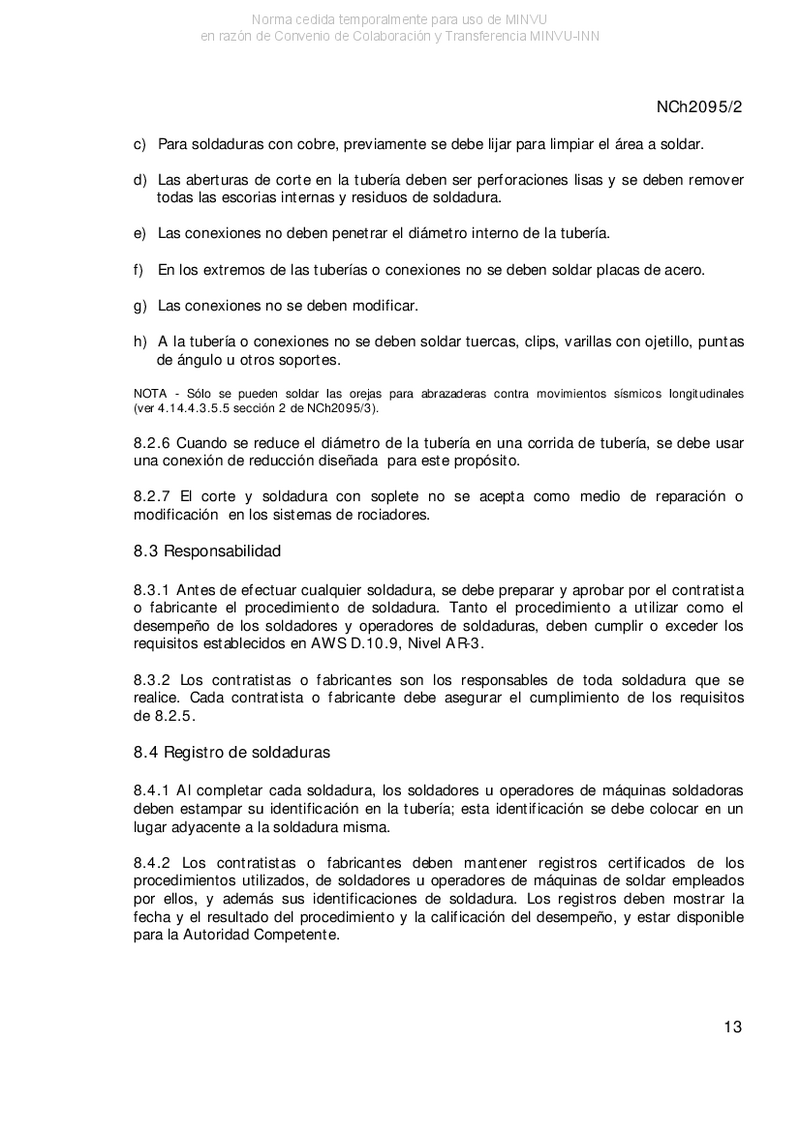 Norma cedida temporalmente para uso de MINVU
en razón de Convenio de Colaboración y Transferencia MINVU-INN

NCh2095/2

c) Para soldaduras con cobre, previamente se debe lijar para limpiar el área a soldar.

d) Las aberturas de corte en la tubería deben ser perforaciones lisas y se deben remover todas las escorias internas y residuos de soldadura.

e) Las conexiones no deben penetrar el diámetro interno de la tubería.

f) En los extremos de las tuberías o conexiones no se deben soldar placas de acero.

g) Las conexiones no se deben modificar.

h) A la tubería o conexiones no se deben soldar tuercas, clips, varillas con ojetillo, puntas de ángulo u otros soportes.

NOTA - Sólo se pueden soldar las orejas para abrazaderas contra movimientos sísmicos longitudinales (ver 4.14.4.3.5.5 sección 2 de NCh2095/3).

8.2.6 Cuando se reduce el diámetro de la tubería en una corrida de tubería, se debe usar una conexión de reducción diseñada para este propósito.

8.2.7 El corte y soldadura con soplete no se acepta como medio de reparación o modificación en los sistemas de rociadores.

8.3 Responsabilidad

8.3.1 Antes de efectuar cualquier soldadura, se debe preparar y aprobar por el contratista o fabricante el procedimiento de soldadura. Tanto el procedimiento a utilizar como el desempeño de los soldadores y operadores de soldaduras, deben cumplir o exceder los requisitos establecidos en AWS D.10.9, Nivel AR-3.

8.3.2 Los contratistas o fabricantes son los responsables de toda soldadura que se realice. Cada contratista o fabricante debe asegurar el cumplimiento de los requisitos de 8.2.5.

8.4 Registro de soldaduras

8.4.1 Al completar cada soldadura, los soldadores u operadores de máquinas soldadoras deben estampar su identificación en la tubería; esta identificación se debe colocar en un lugar adyacente a la soldadura misma.

8.4.2 Los contratistas o fabricantes deben mantener registros certificados de los procedimientos utilizados, de soldadores u operadores de máquinas de soldar empleados por ellos, y además sus identificaciones de soldadura. Los registros deben mostrar la fecha y el resultado del procedimiento y la calificación del desempeño, y estar disponible para la Autoridad Competente.

13